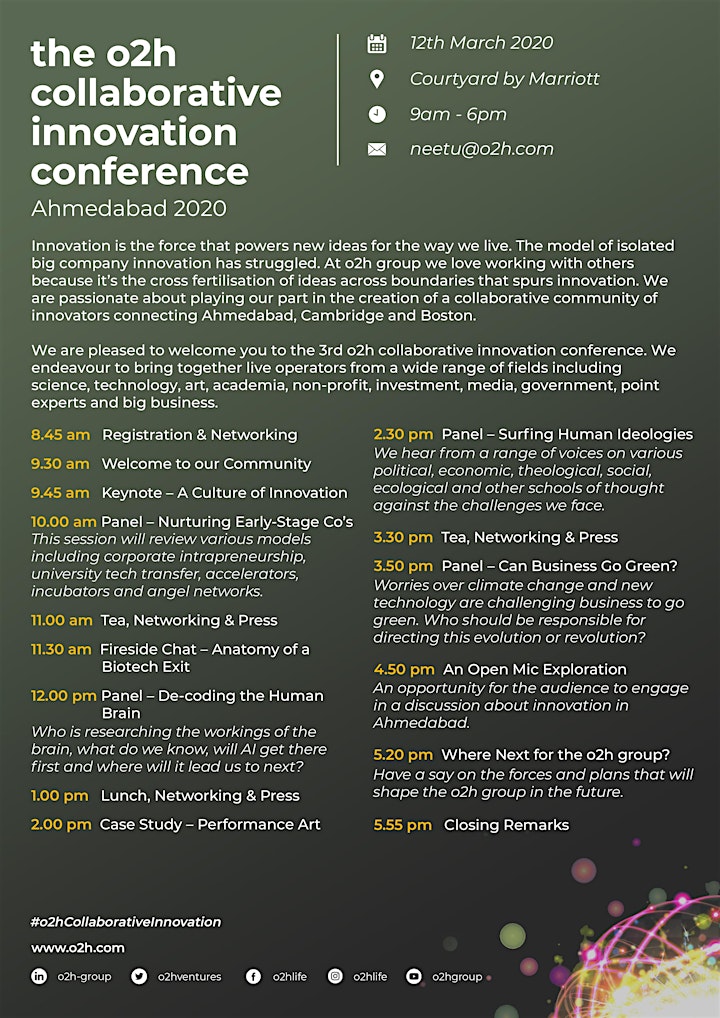 the o2h collaborative innovation conference
Ahmedabad 2020

12th March 2020
Courtyard by Marriott
9am - 6pm
neetu@o2h.com

Innovation is the force that powers new ideas for the way we live. The model of isolated big company innovation has struggled. At o2h group we love working with others because it's the cross fertilisation of ideas across boundaries that spurs innovation. We are passionate about playing our part in the creation of a collaborative community of innovators connecting Ahmedabad, Cambridge and Boston.

We are pleased to welcome you to the 3rd o2h collaborative innovation conference. We endeavour to bring together live operators from a wide range of fields including science, technology, art, academia, non-profit, investment, media, government, point experts and big business.

8.45 am Registration & Networking

9.30 am Welcome to our Community

9.45 am Keynote – A Culture of Innovation

10.00 am Panel – Nurturing Early-Stage Co's
This session will review various models including corporate intrapreneurship, university tech transfer, accelerators, incubators and angel networks.

11.00 am Tea, Networking & Press

11.30 am Fireside Chat – Anatomy of a Biotech Exit

12.00 pm Panel – De-coding the Human Brain
Who is researching the workings of the brain, what do we know, will AI get there first and where will it lead us to next?

1.00 pm Lunch, Networking & Press

2.00 pm Case Study – Performance Art

2.30 pm Panel – Surfing Human Ideologies
We hear from a range of voices on various political, economic, theological, social, ecological and other schools of thought against the challenges we face.

3.30 pm Tea, Networking & Press

3.50 pm Panel – Can Business Go Green?
Worries over climate change and new technology are challenging business to go green. Who should be responsible for directing this evolution or revolution?

4.50 pm An Open Mic Exploration
An opportunity for the audience to engage in a discussion about innovation in Ahmedabad.

5.20 pm Where Next for the o2h group?
Have a say on the forces and plans that will shape the o2h group in the future.

5.55 pm Closing Remarks

#o2hCollaborativeInnovation
www.o2h.com
o2h-group o2hventures o2hlife o2hlife o2hgroup